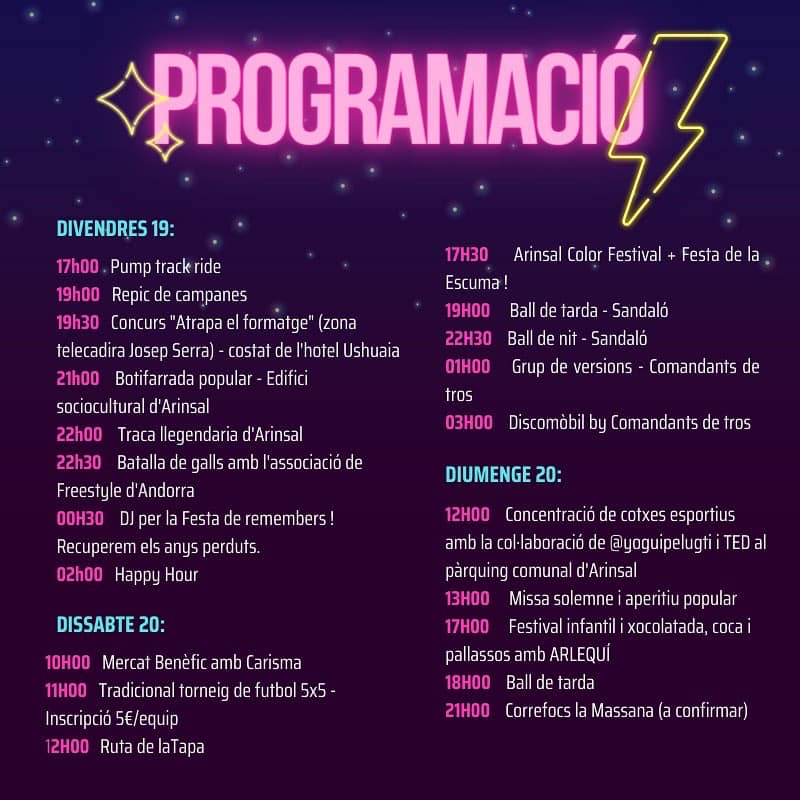 PROGRAMACIÓ

DIVENDRES 19:

17h00 Pump track ride
19h00 Repic de campanes
19h30 Concurs "Atrapa el formatge" (zona telecadira Josep Serra) - costat de l'hotel Ushuaia
21h00 Botifarrada popular - Edifici sociocultural d'Arinsal
22h00 Traca llegendaria d'Arinsal
22h30 Batalla de galls amb l'associació de Freestyle d'Andorra
00H30 DJ per la Festa de remembers ! Recuperem els anys perduts.
02h00 Happy Hour

DISSABTE 20:

10H00 Mercat Benèfic amb Carisma
11H00 Tradicional torneig de futbol 5x5 - Inscripció 5€/equip
12H00 Ruta de laTapa
17H30 Arinsal Color Festival + Festa de la Escuma !
19H00 Ball de tarda - Sandaló
22H30 Ball de nit - Sandaló
01H00 Grup de versions - Comandants de tros
03H00 Discomòbil by Comandants de tros

DIUMENGE 20:

12H00 Concentració de cotxes esportius amb la col·laboració de @yoguipelugti i TED al pàrquing comunal d'Arinsal
13H00 Missa solemne i aperitiu popular
17H00 Festival infantil i xocolatada, coca i pallassos amb ARLEQUÍ
18H00 Ball de tarda
21H00 Correfocs la Massana (a confirmar)